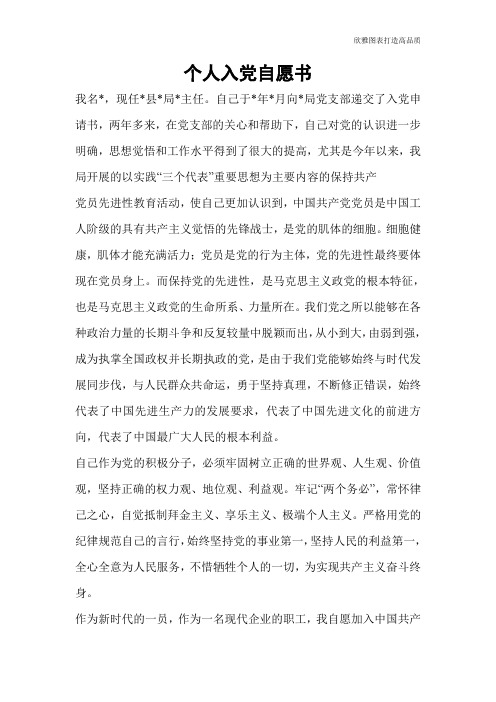 欣雅图表打造高品质

个人入党自愿书

我名*，现任*县*局*主任。自己于*年*月向*局党支部递交了入党申请书，两年多来，在党支部的关心和帮助下，自己对党的认识进一步明确，思想觉悟和工作水平得到了很大的提高，尤其是今年以来，我局开展的以实践“三个代表”重要思想为主要内容的保持共产

党员先进性教育活动，使自己更加认识到，中国共产党党员是中国工人阶级的具有共产主义觉悟的先锋战士，是党的肌体的细胞。细胞健康，肌体才能充满活力；党员是党的行为主体，党的先进性最终要体现在党员身上。而保持党的先进性，是马克思主义政党的根本特征，也是马克思主义政党的生命所系、力量所在。我们党之所以能够在各种政治力量的长期斗争和反复较量中脱颖而出，从小到大，由弱到强，成为执掌全国政权并长期执政的党，是由于我们党能够始终与时代发展同步伐，与人民群众共命运，勇于坚持真理，不断修正错误，始终代表了中国先进生产力的发展要求，代表了中国先进文化的前进方向，代表了中国最广大人民的根本利益。

自己作为党的积极分子，必须牢固树立正确的世界观、人生观、价值观，坚持正确的权力观、地位观、利益观。牢记“两个务必”，常怀律己之心，自觉抵制拜金主义、享乐主义、极端个人主义。严格用党的纪律规范自己的言行，始终坚持党的事业第一，坚持人民的利益第一，全心全意为人民服务，不惜牺牲个人的一切，为实现共产主义奋斗终身。

作为新时代的一员，作为一名现代企业的职工，我自愿加入中国共产